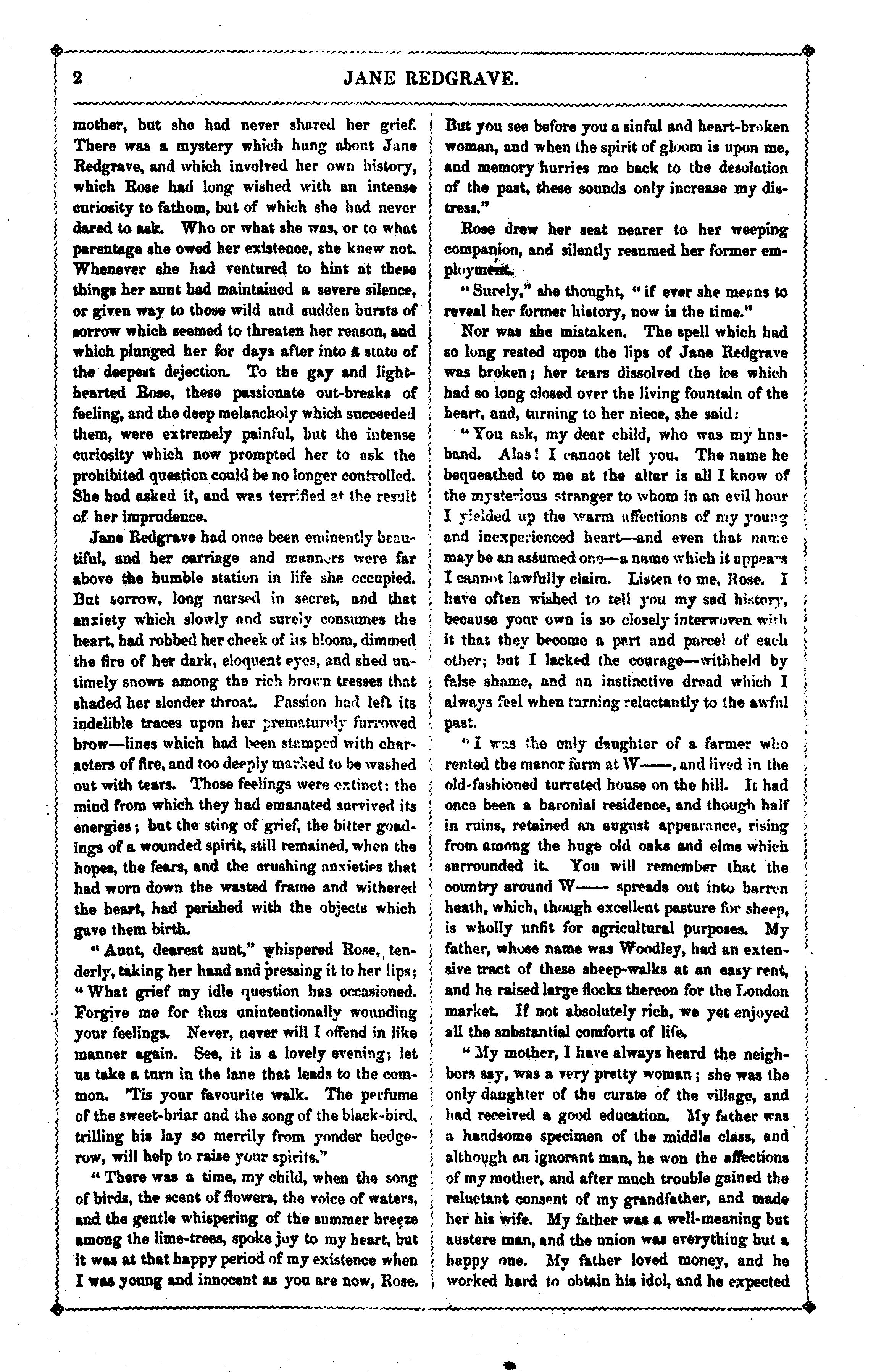 2

JANE REDGRAVE.

mother, but she had never shared her grief. There was a mystery which hung about Jane Redgrave, and which involved her own history, which Rose had long wished with an intense curiosity to fathom, but of which she had never dared to ask. Who or what she was, or to what parentage she owed her existence, she knew not. Whenever she had ventured to hint at these things her aunt had maintained a severe silence, or given way to those wild and sudden bursts of sorrow which seemed to threaten her reason, and which plunged her for days after into a state of the deepest dejection. To the gay and light-hearted Rose, these passionate out-breaks of feeling, and the deep melancholy which succeeded them, were extremely painful, but the intense curiosity which now prompted her to ask the prohibited question could be no longer controlled. She had asked it, and was terrified at the result of her imprudence.

Jane Redgrave had once been eminently beautiful, and her carriage and manners were far above the humble station in life she occupied. But sorrow, long nursed in secret, and that anxiety which slowly and surely consumes the heart, had robbed her cheek of its bloom, dimmed the fire of her dark, eloquent eyes, and shed untimely snows among the rich brown tresses that shaded her slender throat. Passion had left its indelible traces upon her prematurely furrowed brow—lines which had been stamped with characters of fire, and too deeply marked to be washed out with tears. Those feelings were extinct: the mind from which they had emanated survived its energies; but the sting of grief, the bitter goadings of a wounded spirit, still remained, when the hopes, the fears, and the crushing anxieties that had worn down the wasted frame and withered the heart, had perished with the objects which gave them birth.

"Aunt, dearest aunt," whispered Rose, tenderly, taking her hand and pressing it to her lips; "What grief my idle question has occasioned. Forgive me for thus unintentionally wounding your feelings. Never, never will I offend in like manner again. See, it is a lovely evening; let us take a turn in the lane that leads to the common. 'Tis your favourite walk. The perfume of the sweet-briar and the song of the black-bird, trilling his lay so merrily from yonder hedgerow, will help to raise your spirits."

"There was a time, my child, when the song of birds, the scent of flowers, the voice of waters, and the gentle whispering of the summer breeze among the lime-trees, spoke joy to my heart, but it was at that happy period of my existence when I was young and innocent as you are now, Rose. But you see before you a sinful and heart-broken woman, and when the spirit of gloom is upon me, and memory hurries me back to the desolation of the past, these sounds only increase my distress."

Rose drew her seat nearer to her weeping companion, and silently resumed her former employment.

"Surely," she thought, "if ever she means to reveal her former history, now is the time."

Nor was she mistaken. The spell which had so long rested upon the lips of Jane Redgrave was broken; her tears dissolved the ice which had so long closed over the living fountain of the heart, and, turning to her niece, she said:

"You ask, my dear child, who was my husband. Alas! I cannot tell you. The name he bequeathed to me at the altar is all I know of the mysterious stranger to whom in an evil hour I yielded up the warm affections of my young and inexperienced heart—and even that name may be an assumed one—a name which it appears I cannot lawfully claim. Listen to me, Rose. I have often wished to tell you my sad history, because your own is so closely interwoven with it that they become a part and parcel of each other; but I lacked the courage—withheld by false shame, and an instinctive dread which I always feel when turning reluctantly to the awful past.

"I was the only daughter of a farmer who rented the manor farm at W——, and lived in the old-fashioned turreted house on the hill. It had once been a baronial residence, and though half in ruins, retained an august appearance, rising from among the huge old oaks and elms which surrounded it. You will remember that the country around W—— spreads out into barren heath, which, though excellent pasture for sheep, is wholly unfit for agricultural purposes. My father, whose name was Woodley, had an extensive tract of these sheep-walks at an easy rent, and he raised large flocks thereon for the London market. If not absolutely rich, we yet enjoyed all the substantial comforts of life.

"My mother, I have always heard the neighbors say, was a very pretty woman; she was the only daughter of the curate of the village, and had received a good education. My father was a handsome specimen of the middle class, and although an ignorant man, he won the affections of my mother, and after much trouble gained the reluctant consent of my grandfather, and made her his wife. My father was a well-meaning but austere man, and the union was everything but a happy one. My father loved money, and he worked hard to obtain his idol, and he expected